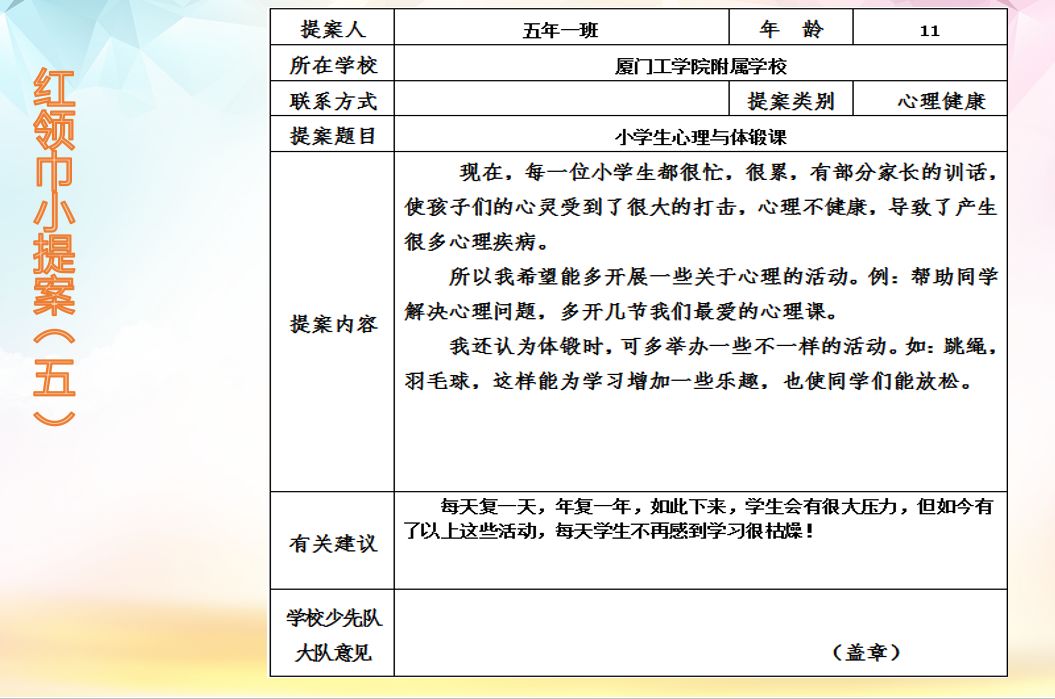 红领巾小提案（五）

| 提案人 | 五年一班 | 年　龄 | 11 |
|---|---|---|---|
| 所在学校 | 厦门工学院附属学校 | | |
| 联系方式 | | 提案类别 | 心理健康 |
| 提案题目 | 小学生心理与体锻课 | | |
| 提案内容 | 现在，每一位小学生都很忙，很累，有部分家长的训话，使孩子们的心灵受到了很大的打击，心理不健康，导致了产生很多心理疾病。<br>所以我希望能多开展一些关于心理的活动。例：帮助同学解决心理问题，多开几节我们最爱的心理课。<br>我还认为体锻时，可多举办一些不一样的活动。如：跳绳，羽毛球，这样能为学习增加一些乐趣，也使同学们能放松。 | | |
| 有关建议 | 每天复一天，年复一年，如此下来，学生会有很大压力，但如今有了以上这些活动，每天学生不再感到学习很枯燥！ | | |
| 学校少先队大队意见 | （盖章） | | |